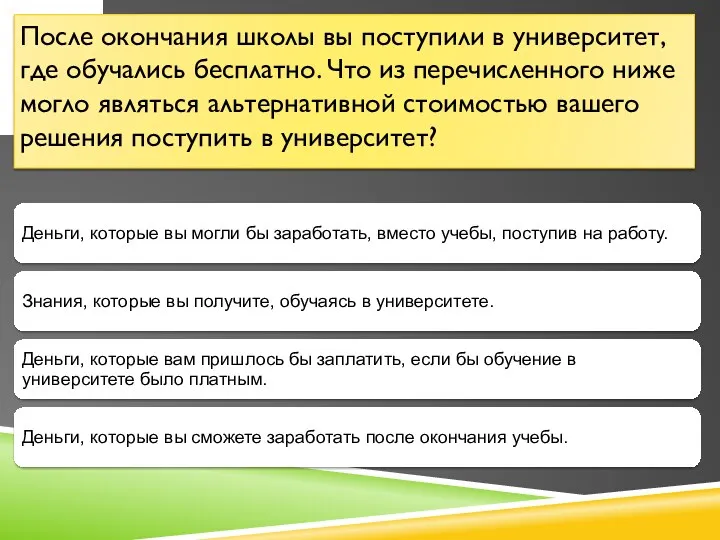 После окончания школы вы поступили в университет, где обучались бесплатно. Что из перечисленного ниже могло являться альтернативной стоимостью вашего решения поступить в университет?

Деньги, которые вы могли бы заработать, вместо учебы, поступив на работу.

Знания, которые вы получите, обучаясь в университете.

Деньги, которые вам пришлось бы заплатить, если бы обучение в университете было платным.

Деньги, которые вы сможете заработать после окончания учебы.